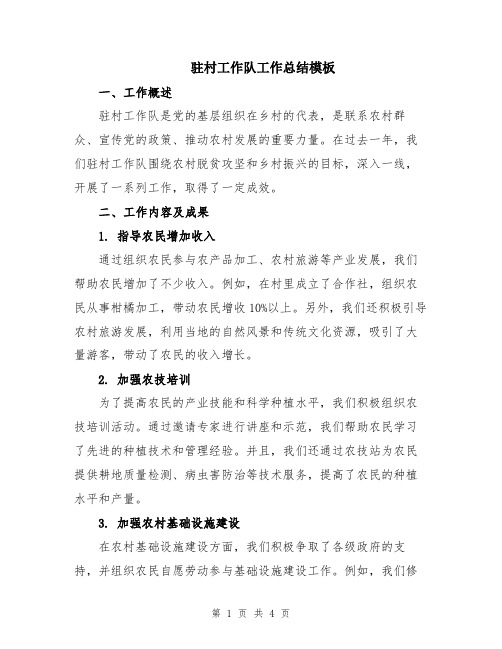 驻村工作队工作总结模板

一、工作概述

驻村工作队是党的基层组织在乡村的代表，是联系农村群众、宣传党的政策、推动农村发展的重要力量。在过去一年，我们驻村工作队围绕农村脱贫攻坚和乡村振兴的目标，深入一线，开展了一系列工作，取得了一定成效。

二、工作内容及成果

1. 指导农民增加收入

通过组织农民参与农产品加工、农村旅游等产业发展，我们帮助农民增加了不少收入。例如，在村里成立了合作社，组织农民从事柑橘加工，带动农民增收 10%以上。另外，我们还积极引导农村旅游发展，利用当地的自然风景和传统文化资源，吸引了大量游客，带动了农民的收入增长。

2. 加强农技培训

为了提高农民的产业技能和科学种植水平，我们积极组织农技培训活动。通过邀请专家进行讲座和示范，我们帮助农民学习了先进的种植技术和管理经验。并且，我们还通过农技站为农民提供耕地质量检测、病虫害防治等技术服务，提高了农民的种植水平和产量。

3. 加强农村基础设施建设

在农村基础设施建设方面，我们积极争取了各级政府的支持，并组织农民自愿劳动参与基础设施建设工作。例如，我们修

第 1 页 共 4 页